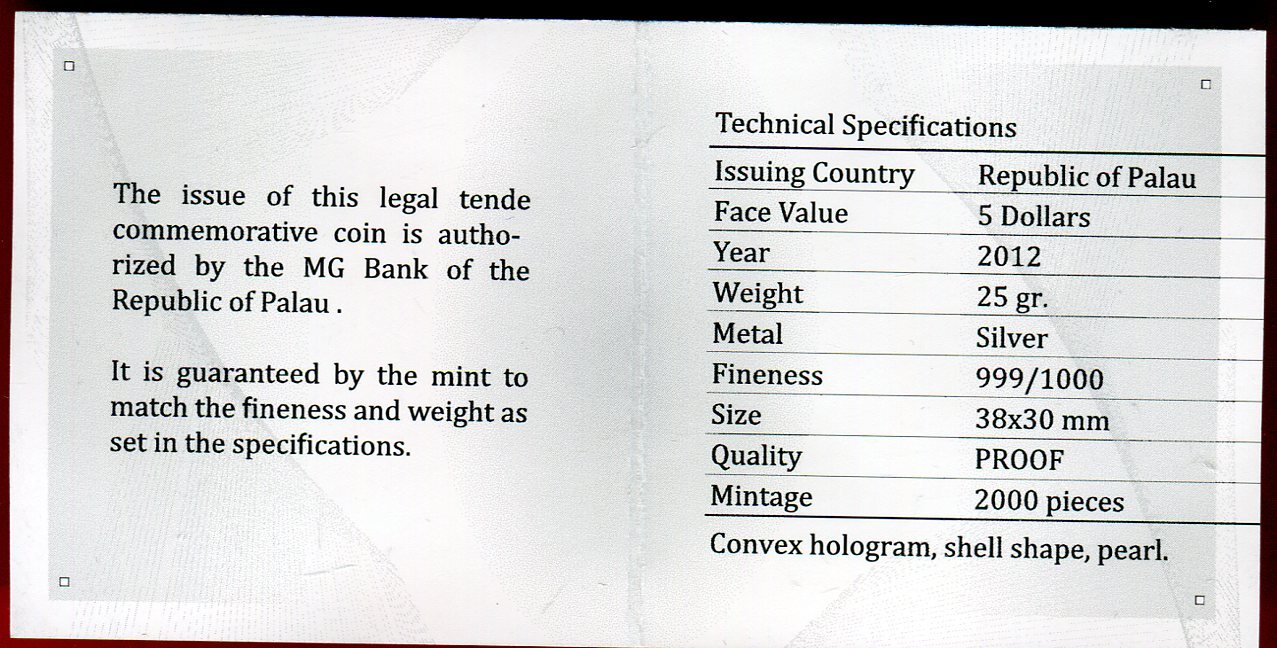 The issue of this legal tende commemorative coin is authorized by the MG Bank of the Republic of Palau .

It is guaranteed by the mint to match the fineness and weight as set in the specifications.

Technical Specifications

| Issuing Country | Republic of Palau |
|---|---|
| Face Value | 5 Dollars |
| Year | 2012 |
| Weight | 25 gr. |
| Metal | Silver |
| Fineness | 999/1000 |
| Size | 38x30 mm |
| Quality | PROOF |
| Mintage | 2000 pieces |

Convex hologram, shell shape, pearl.